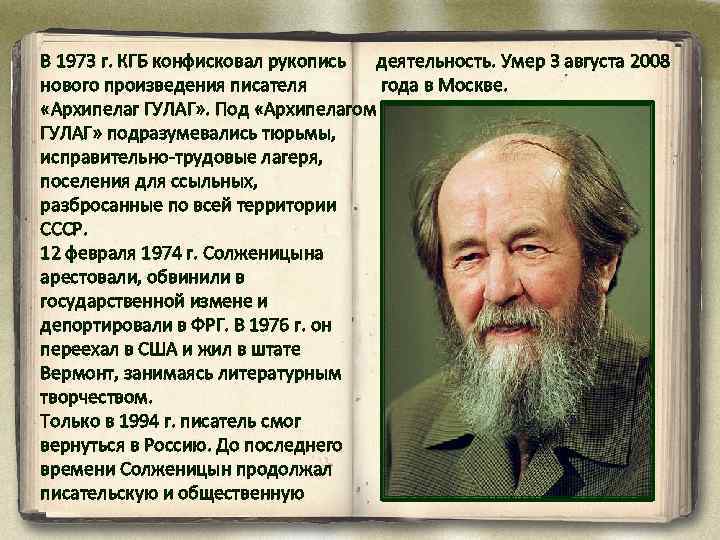 В 1973 г. КГБ конфисковал рукопись нового произведения писателя «Архипелаг ГУЛАГ». Под «Архипелагом ГУЛАГ» подразумевались тюрьмы, исправительно-трудовые лагеря, поселения для ссыльных, разбросанные по всей территории СССР.
12 февраля 1974 г. Солженицына арестовали, обвинили в государственной измене и депортировали в ФРГ. В 1976 г. он переехал в США и жил в штате Вермонт, занимаясь литературным творчеством.
Только в 1994 г. писатель смог вернуться в Россию. До последнего времени Солженицын продолжал писательскую и общественную деятельность. Умер 3 августа 2008 года в Москве.